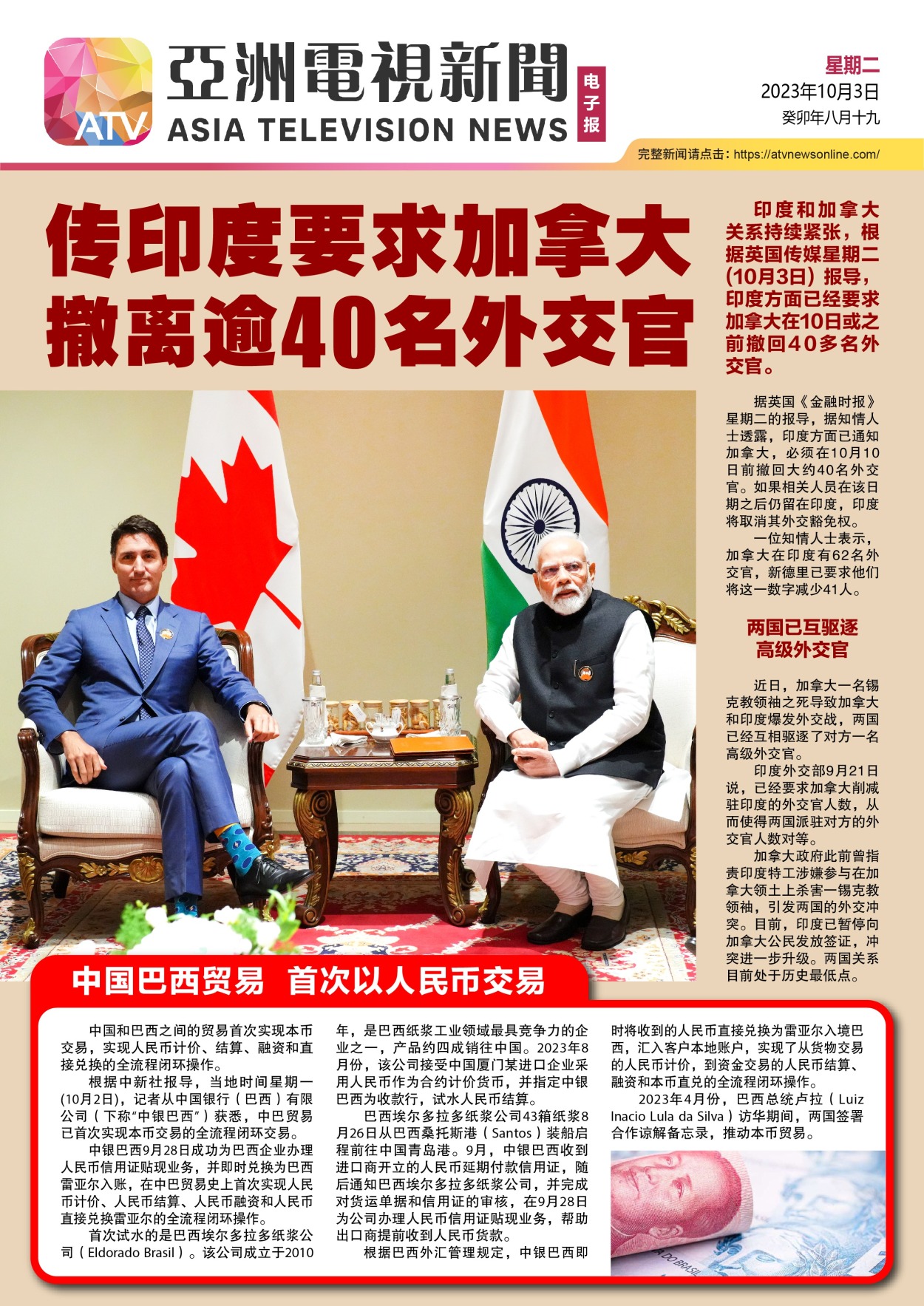 ATV

亞洲電視新聞

ASIA TELEVISION NEWS

电子报

星期二
2023年10月3日
癸卯年八月十九

完整新闻请点击：https://atvnewsonline.com/

传印度要求加拿大撤离逾40名外交官

印度和加拿大关系持续紧张，根据英国传媒星期二（10月3日）报导，印度方面已经要求加拿大在10日或之前撤回40多名外交官。

据英国《金融时报》星期二的报导，据知情人士透露，印度方面已通知加拿大，必须在10月10日前撤回大约40名外交官。如果相关人员在该日期之后仍留在印度，印度将取消其外交豁免权。

一位知情人士表示，加拿大在印度有62名外交官，新德里已要求他们将这一数字减少41人。

两国已互驱逐
高级外交官

近日，加拿大一名锡克教领袖之死导致加拿大和印度爆发外交战，两国已经互相驱逐了对方一名高级外交官。

印度外交部9月21日说，已经要求加拿大削减驻印度的外交官人数，从而使得两国派驻对方的外交官人数对等。

加拿大政府此前曾指责印度特工涉嫌参与在加拿大领土上杀害一锡克教领袖，引发两国的外交冲突。目前，印度已暂停向加拿大公民发放签证，冲突进一步升级。两国关系目前处于历史最低点。

中国巴西贸易 首次以人民币交易

中国和巴西之间的贸易首次实现本币交易，实现人民币计价、结算、融资和直接兑换的全流程闭环操作。

根据中新社报导，当地时间星期一（10月2日），记者从中国银行（巴西）有限公司（下称“中银巴西”）获悉，中巴贸易已首次实现本币交易的全流程闭环交易。

中银巴西9月28日成功为巴西企业办理人民币信用证贴现业务，并即时兑换为巴西雷亚尔入账，在中巴贸易史上首次实现人民币计价、人民币结算、人民币融资和人民币直接兑换雷亚尔的全流程闭环操作。

首次试水的是巴西埃尔多拉多纸浆公司（Eldorado Brasil）。该公司成立于2010年，是巴西纸浆工业领域最具竞争力的企业之一，产品约四成销往中国。2023年8月份，该公司接受中国厦门某进口企业采用人民币作为合约计价货币，并指定中银巴西为收款行，试水人民币结算。

巴西埃尔多拉多纸浆公司43箱纸浆8月26日从巴西桑托斯港（Santos）装船启程前往中国青岛港。9月，中银巴西收到进口商开立的人民币延期付款信用证，随后通知巴西埃尔多拉多纸浆公司，并完成对货运单据和信用证的审核，在9月28日为公司办理人民币信用证贴现业务，帮助出口商提前收到人民币货款。

根据巴西外汇管理规定，中银巴西即时将收到的人民币直接兑换为雷亚尔入境巴西，汇入客户本地账户，实现了从货物交易的人民币计价，到资金交易的人民币结算、融资和本币直兑的全流程闭环操作。

2023年4月份，巴西总统卢拉（Luiz Inacio Lula da Silva）访华期间，两国签署合作谅解备忘录，推动本币贸易。